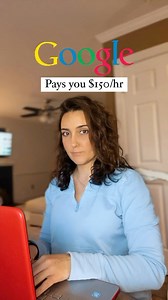 Google

Pays you $150/hr